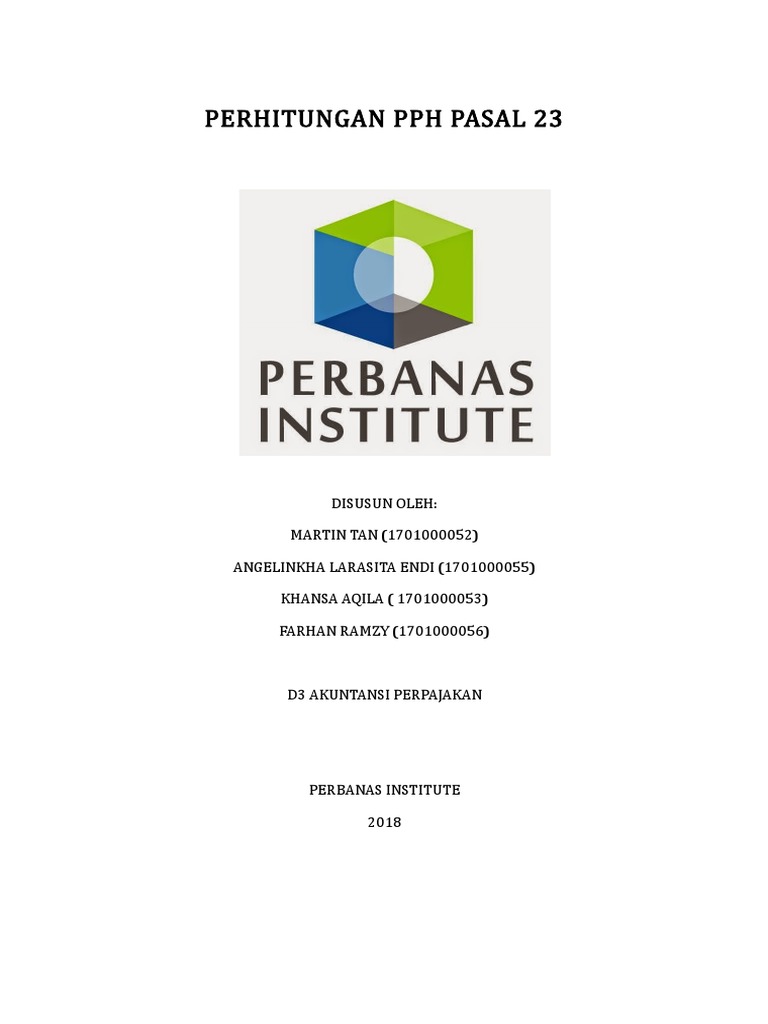 PERHITUNGAN PPH PASAL 23

PERBANAS INSTITUTE

DISUSUN OLEH:

MARTIN TAN (1701000052)

ANGELINKHA LARASITA ENDI (1701000055)

KHANSA AQILA ( 1701000053)

FARHAN RAMZY (1701000056)

D3 AKUNTANSI PERPAJAKAN

PERBANAS INSTITUTE

2018